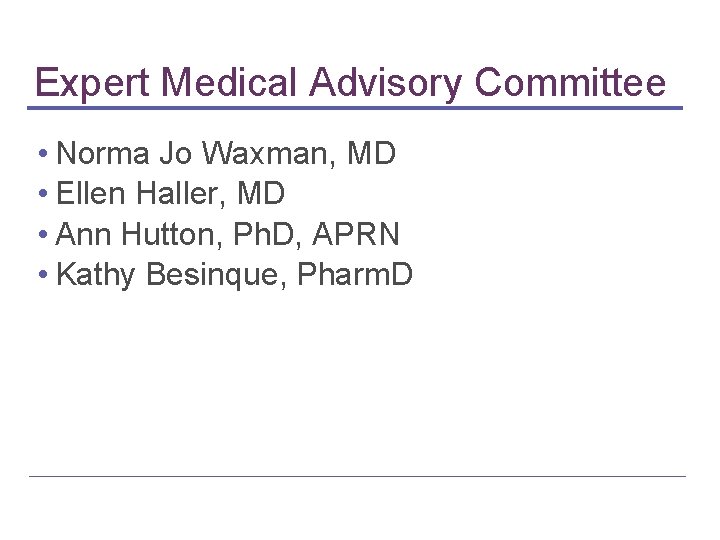 Expert Medical Advisory Committee

• Norma Jo Waxman, MD
• Ellen Haller, MD
• Ann Hutton, PhD, APRN
• Kathy Besinque, PharmD